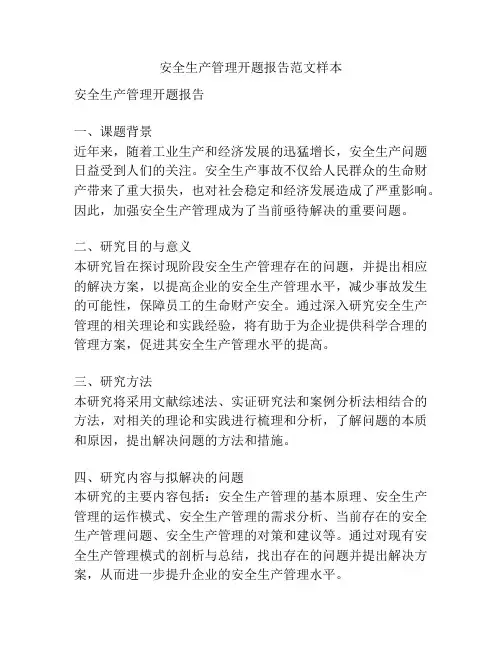 安全生产管理开题报告范文样本

安全生产管理开题报告

一、课题背景
近年来，随着工业生产和经济发展的迅猛增长，安全生产问题日益受到人们的关注。安全生产事故不仅给人民群众的生命财产带来了重大损失，也对社会稳定和经济发展造成了严重影响。因此，加强安全生产管理成为了当前亟待解决的重要问题。

二、研究目的与意义
本研究旨在探讨现阶段安全生产管理存在的问题，并提出相应的解决方案，以提高企业的安全生产管理水平，减少事故发生的可能性，保障员工的生命财产安全。通过深入研究安全生产管理的相关理论和实践经验，将有助于为企业提供科学合理的管理方案，促进其安全生产管理水平的提高。

三、研究方法
本研究将采用文献综述法、实证研究法和案例分析法相结合的方法，对相关的理论和实践进行梳理和分析，了解问题的本质和原因，提出解决问题的方法和措施。

四、研究内容与拟解决的问题
本研究的主要内容包括：安全生产管理的基本原理、安全生产管理的运作模式、安全生产管理的需求分析、当前存在的安全生产管理问题、安全生产管理的对策和建议等。通过对现有安全生产管理模式的剖析与总结，找出存在的问题并提出解决方案，从而进一步提升企业的安全生产管理水平。